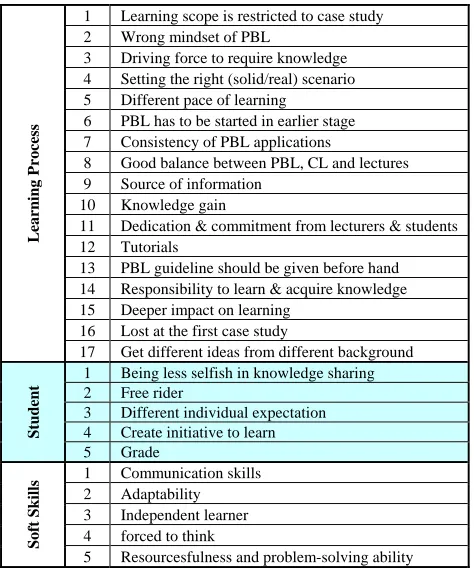 | Learning Process | 1 | Learning scope is restricted to case study |
|---|---|---|
| | 2 | Wrong mindset of PBL |
| | 3 | Driving force to require knowledge |
| | 4 | Setting the right (solid/real) scenario |
| | 5 | Different pace of learning |
| | 6 | PBL has to be started in earlier stage |
| | 7 | Consistency of PBL applications |
| | 8 | Good balance between PBL, CL and lectures |
| | 9 | Source of information |
| | 10 | Knowledge gain |
| | 11 | Dedication & commitment from lecturers & students |
| | 12 | Tutorials |
| | 13 | PBL guideline should be given before hand |
| | 14 | Responsibility to learn & acquire knowledge |
| | 15 | Deeper impact on learning |
| | 16 | Lost at the first case study |
| | 17 | Get different ideas from different background |
| Student | 1 | Being less selfish in knowledge sharing |
| | 2 | Free rider |
| | 3 | Different individual expectation |
| | 4 | Create initiative to learn |
| | 5 | Grade |
| Soft Skills | 1 | Communication skills |
| | 2 | Adaptability |
| | 3 | Independent learner |
| | 4 | forced to think |
| | 5 | Resourcesfulness and problem-solving ability |